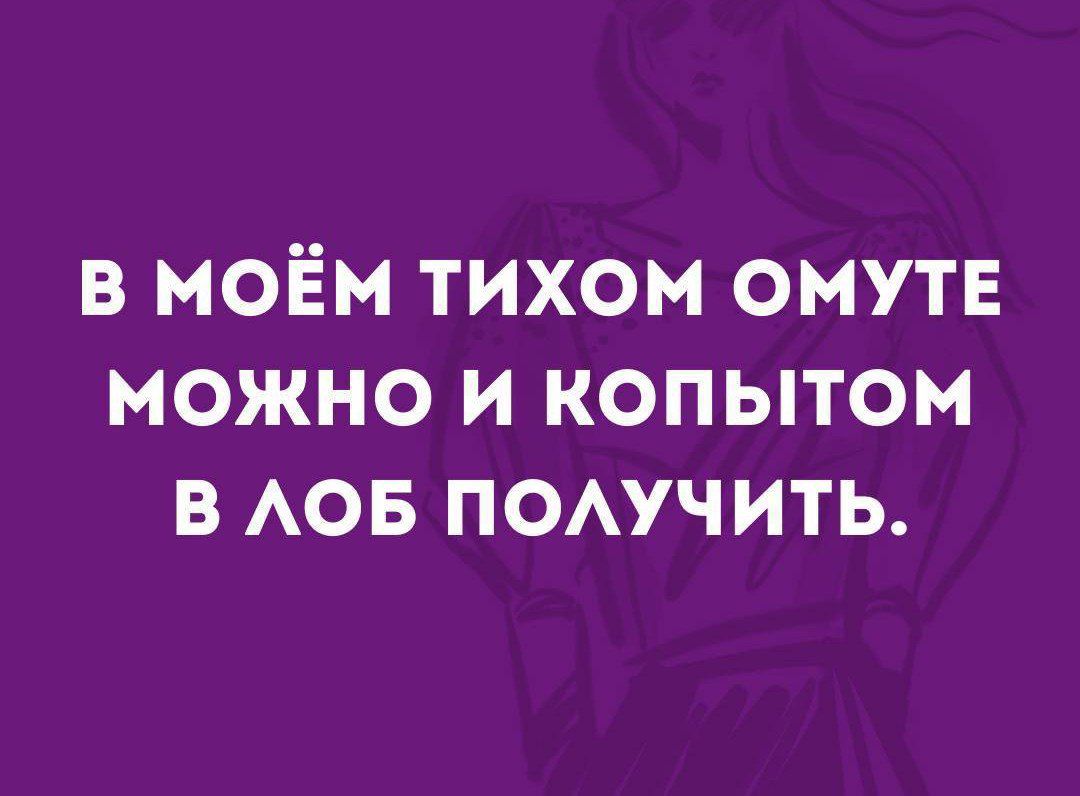 В МОЁМ ТИХОМ ОМУТЕ МОЖНО И КОПЫТОМ В ЛОБ ПОЛУЧИТЬ.